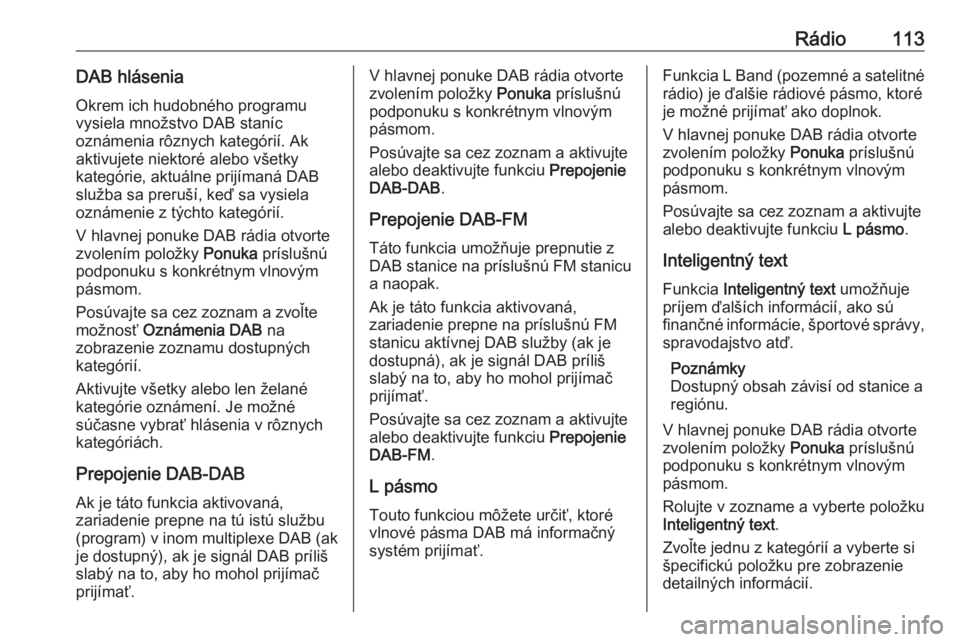 Rádio 113

DAB hlásenia

Okrem ich hudobného programu vysiela množstvo DAB staníc oznámenia rôznych kategórií. Ak aktivujete niektoré alebo všetky kategórie, aktuálne prijímaná DAB služba sa preruší, keď sa vysiela oznámenie z týchto kategórií.

V hlavnej ponuke DAB rádia otvorte zvolením položky Ponuka príslušnú podponuku s konkrétnym vlnovým pásmom.

Posúvajte sa cez zoznam a zvoľte možnosť Oznámenia DAB na zobrazenie zoznamu dostupných kategórií.

Aktivujte všetky alebo len želané kategórie oznámení. Je možné súčasne vybrať hlásenia v rôznych kategóriách.

Prepojenie DAB-DAB

Ak je táto funkcia aktivovaná, zariadenie prepne na tú istú službu (program) v inom multiplexe DAB (ak je dostupný), ak je signál DAB príliš slabý na to, aby ho mohol prijímač prijímať.

V hlavnej ponuke DAB rádia otvorte zvolením položky Ponuka príslušnú podponuku s konkrétnym vlnovým pásmom.

Posúvajte sa cez zoznam a aktivujte alebo deaktivujte funkciu Prepojenie DAB-DAB.

Prepojenie DAB-FM

Táto funkcia umožňuje prepnutie z DAB stanice na príslušnú FM stanicu a naopak.

Ak je táto funkcia aktivovaná, zariadenie prepne na príslušnú FM stanicu aktívnej DAB služby (ak je dostupná), ak je signál DAB príliš slabý na to, aby ho mohol prijímač prijímať.

Posúvajte sa cez zoznam a aktivujte alebo deaktivujte funkciu Prepojenie DAB-FM.

L pásmo

Touto funkciou môžete určiť, ktoré vlnové pásma DAB má informačný systém prijímať.

Funkcia L Band (pozemné a satelitné rádio) je ďalšie rádiové pásmo, ktoré je možné prijímať ako doplnok.

V hlavnej ponuke DAB rádia otvorte zvolením položky Ponuka príslušnú podponuku s konkrétnym vlnovým pásmom.

Posúvajte sa cez zoznam a aktivujte alebo deaktivujte funkciu L pásmo.

Inteligentný text

Funkcia Inteligentný text umožňuje príjem ďalších informácií, ako sú finančné informácie, športové správy, spravodajstvo atď.

Poznámky
Dostupný obsah závisí od stanice a regiónu.

V hlavnej ponuke DAB rádia otvorte zvolením položky Ponuka príslušnú podponuku s konkrétnym vlnovým pásmom.

Rolujte v zozname a vyberte položku Inteligentný text.

Zvoľte jednu z kategórií a vyberte si špecifickú položku pre zobrazenie detailných informácií.

carmanualsonline.info